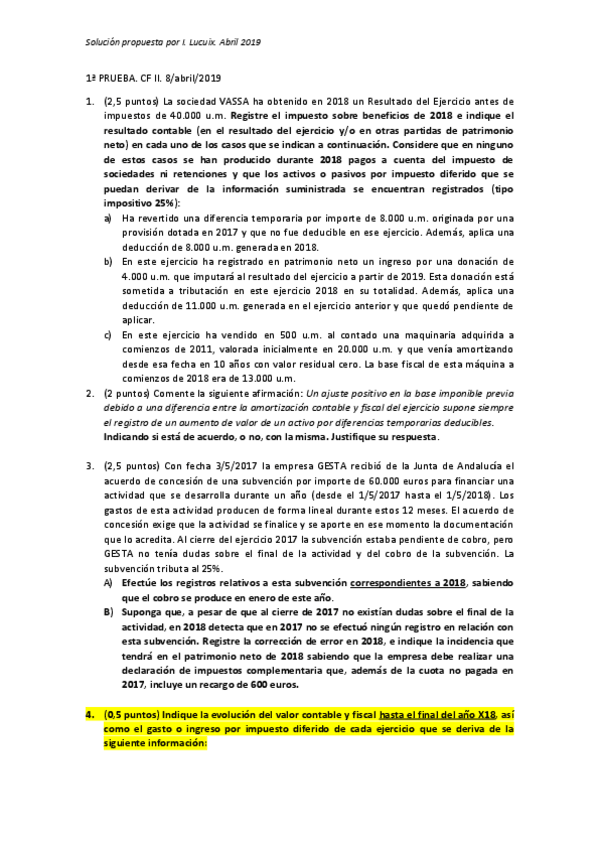 Solución propuesta por I. Lucuix. Abril 2019

1ª PRUEBA. CF II. 8/abril/2019

1. (2,5 puntos) La sociedad VASSA ha obtenido en 2018 un Resultado del Ejercicio antes de impuestos de 40.000 u.m. Registre el impuesto sobre beneficios de 2018 e indique el resultado contable (en el resultado del ejercicio y/o en otras partidas de patrimonio neto) en cada uno de los casos que se indican a continuación. Considere que en ninguno de estos casos se han producido durante 2018 pagos a cuenta del impuesto de sociedades ni retenciones y que los activos o pasivos por impuesto diferido que se puedan derivar de la información suministrada se encuentran registrados (tipo impositivo 25%):
a) Ha revertido una diferencia temporaria por importe de 8.000 u.m. originada por una provisión dotada en 2017 y que no fue deducible en ese ejercicio. Además, aplica una deducción de 8.000 u.m. generada en 2018.
b) En este ejercicio ha registrado en patrimonio neto un ingreso por una donación de 4.000 u.m. que imputará al resultado del ejercicio a partir de 2019. Esta donación está sometida a tributación en este ejercicio 2018 en su totalidad. Además, aplica una deducción de 11.000 u.m. generada en el ejercicio anterior y que quedó pendiente de aplicar.
c) En este ejercicio ha vendido en 500 u.m. al contado una maquinaria adquirida a comienzos de 2011, valorada inicialmente en 20.000 u.m. y que venía amortizando desde esa fecha en 10 años con valor residual cero. La base fiscal de esta máquina a comienzos de 2018 era de 13.000 u.m.
2. (2 puntos) Comente la siguiente afirmación: Un ajuste positivo en la base imponible previa debido a una diferencia entre la amortización contable y fiscal del ejercicio supone siempre el registro de un aumento de valor de un activo por diferencias temporarias deducibles. Indicando si está de acuerdo, o no, con la misma. Justifique su respuesta.

3. (2,5 puntos) Con fecha 3/5/2017 la empresa GESTA recibió de la Junta de Andalucía el acuerdo de concesión de una subvención por importe de 60.000 euros para financiar una actividad que se desarrolla durante un año (desde el 1/5/2017 hasta el 1/5/2018). Los gastos de esta actividad producen de forma lineal durante estos 12 meses. El acuerdo de concesión exige que la actividad se finalice y se aporte en ese momento la documentación que lo acredita. Al cierre del ejercicio 2017 la subvención estaba pendiente de cobro, pero GESTA no tenía dudas sobre el final de la actividad y del cobro de la subvención. La subvención tributa al 25%.
A) Efectúe los registros relativos a esta subvención correspondientes a 2018, sabiendo que el cobro se produce en enero de este año.
B) Suponga que, a pesar de que al cierre de 2017 no existían dudas sobre el final de la actividad, en 2018 detecta que en 2017 no se efectuó ningún registro en relación con esta subvención. Registre la corrección de error en 2018, e indique la incidencia que tendrá en el patrimonio neto de 2018 sabiendo que la empresa debe realizar una declaración de impuestos complementaria que, además de la cuota no pagada en 2017, incluye un recargo de 600 euros.

4. (0,5 puntos) Indique la evolución del valor contable y fiscal hasta el final del año X18, así como el gasto o ingreso por impuesto diferido de cada ejercicio que se deriva de la siguiente información: